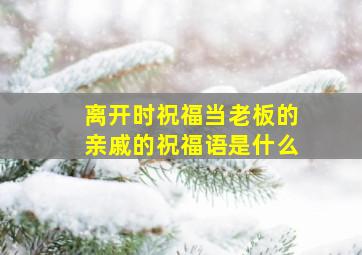 离开时祝福当老板的亲戚的祝福语是什么